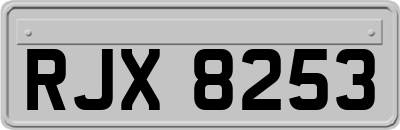 RJX 8253